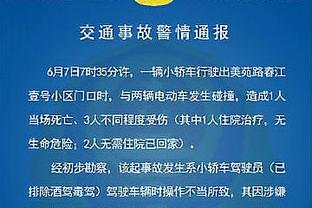 交通事故警情通报

6月7日7时35分许，一辆小轿车行驶出美苑路春江壹号小区门口时，与两辆电动车发生碰撞，造成1人当场死亡、3人不同程度受伤（其中1人住院治疗，无生命危险；2人无需住院已回家）。

经初步勘察，该起事故发生系小轿车驾驶员（已排除酒驾毒驾）驾驶车辆时操作不当所致，其因涉嫌